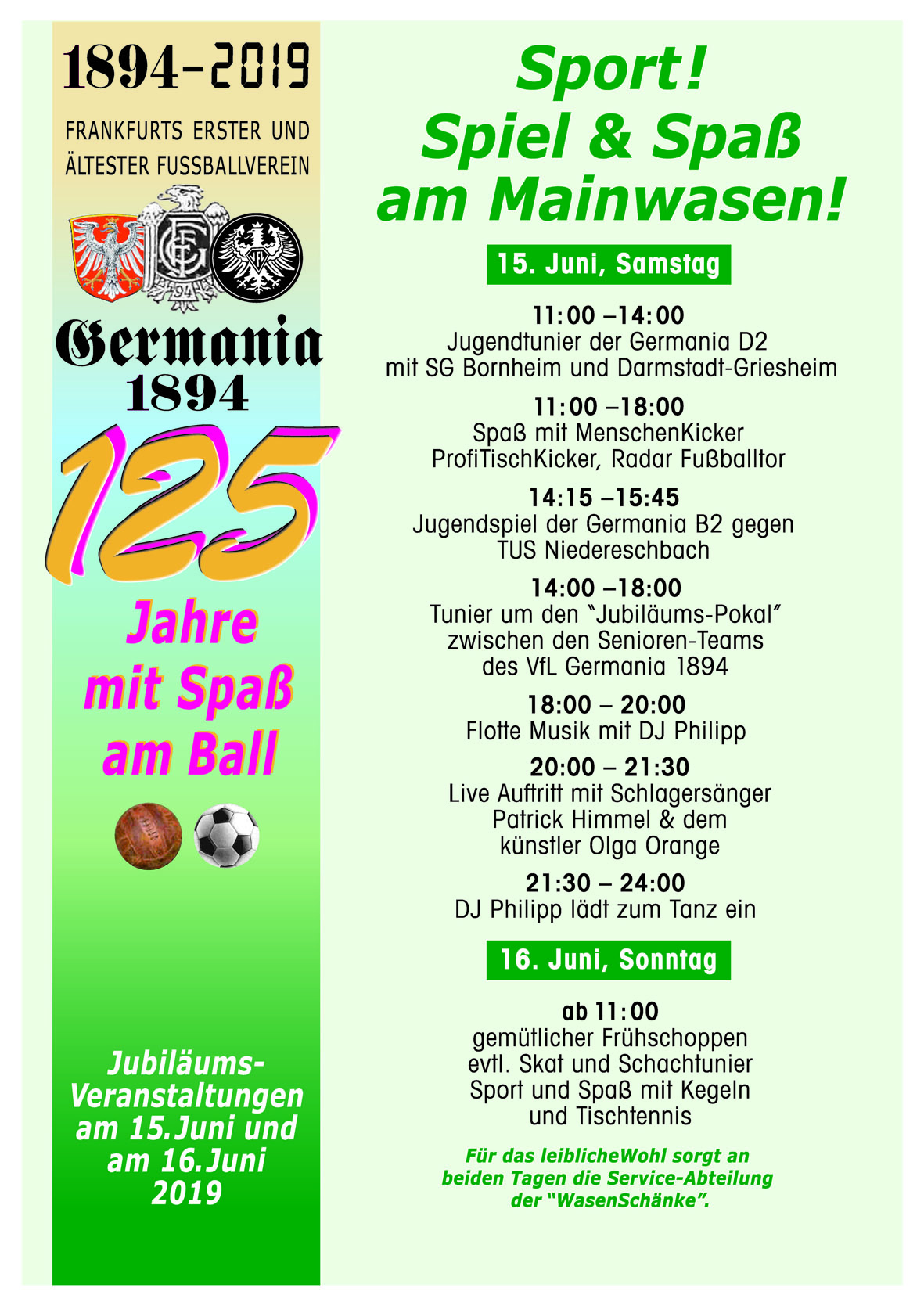 1894-2019

FRANKFURTS ERSTER UND ÄLTESTER FUSSBALLVEREIN

Germania 1894

125

Jahre mit Spaß am Ball

Jubiläums-Veranstaltungen am 15.Juni und am 16.Juni 2019

Sport! Spiel & Spaß am Mainwasen!

15. Juni, Samstag

11:00 –14:00
Jugendtunier der Germania D2 mit SG Bornheim und Darmstadt-Griesheim

11:00 –18:00
Spaß mit MenschenKicker ProfiTischKicker, Radar Fußballtor

14:15 –15:45
Jugendspiel der Germania B2 gegen TUS Niedereschbach

14:00 –18:00
Tunier um den "Jubiläums-Pokal" zwischen den Senioren-Teams des VfL Germania 1894

18:00 – 20:00
Flotte Musik mit DJ Philipp

20:00 – 21:30
Live Auftritt mit Schlagersänger Patrick Himmel & dem künstler Olga Orange

21:30 – 24:00
DJ Philipp lädt zum Tanz ein

16. Juni, Sonntag

ab 11:00
gemütlicher Frühschoppen evtl. Skat und Schachtunier Sport und Spaß mit Kegeln und Tischtennis

Für das leiblicheWohl sorgt an beiden Tagen die Service-Abteilung der "WasenSchänke".